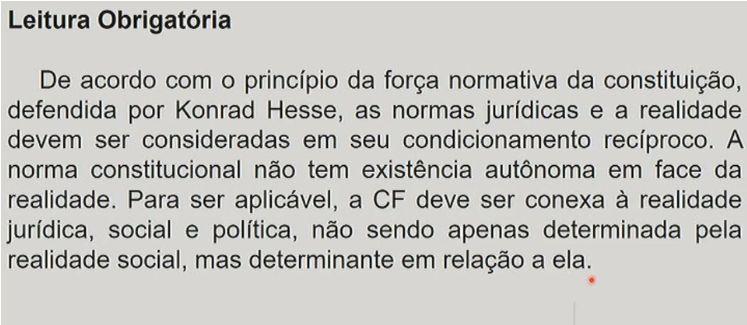 Leitura Obrigatória

De acordo com o princípio da força normativa da constituição, defendida por Konrad Hesse, as normas jurídicas e a realidade devem ser consideradas em seu condicionamento recíproco. A norma constitucional não tem existência autônoma em face da realidade. Para ser aplicável, a CF deve ser conexa à realidade jurídica, social e política, não sendo apenas determinada pela realidade social, mas determinante em relação a ela.